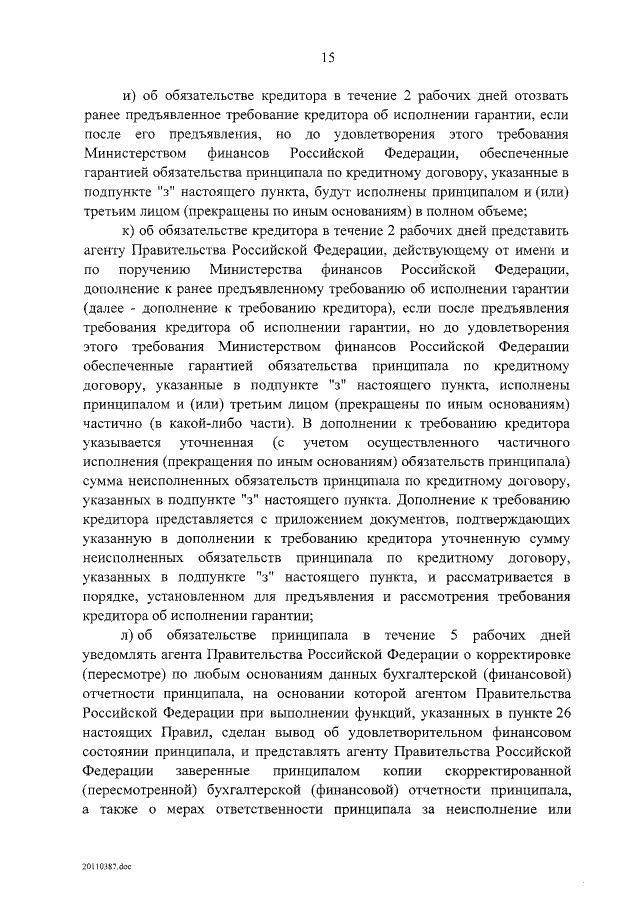 15

и) об обязательстве кредитора в течение 2 рабочих дней отозвать ранее предъявленное требование кредитора об исполнении гарантии, если после его предъявления, но до удовлетворения этого требования Министерством финансов Российской Федерации, обеспеченные гарантией обязательства принципала по кредитному договору, указанные в подпункте "з" настоящего пункта, будут исполнены принципалом и (или) третьим лицом (прекращены по иным основаниям) в полном объеме;

к) об обязательстве кредитора в течение 2 рабочих дней представить агенту Правительства Российской Федерации, действующему от имени и по поручению Министерства финансов Российской Федерации, дополнение к ранее предъявленному требованию об исполнении гарантии (далее - дополнение к требованию кредитора), если после предъявления требования кредитора об исполнении гарантии, но до удовлетворения этого требования Министерством финансов Российской Федерации обеспеченные гарантией обязательства принципала по кредитному договору, указанные в подпункте "з" настоящего пункта, исполнены принципалом и (или) третьим лицом (прекращены по иным основаниям) частично (в какой-либо части). В дополнении к требованию кредитора указывается уточненная (с учетом осуществленного частичного исполнения (прекращения по иным основаниям) обязательств принципала) сумма неисполненных обязательств принципала по кредитному договору, указанных в подпункте "з" настоящего пункта. Дополнение к требованию кредитора представляется с приложением документов, подтверждающих указанную в дополнении к требованию кредитора уточненную сумму неисполненных обязательств принципала по кредитному договору, указанных в подпункте "з" настоящего пункта, и рассматривается в порядке, установленном для предъявления и рассмотрения требования кредитора об исполнении гарантии;

л) об обязательстве принципала в течение 5 рабочих дней уведомлять агента Правительства Российской Федерации о корректировке (пересмотре) по любым основаниям данных бухгалтерской (финансовой) отчетности принципала, на основании которой агентом Правительства Российской Федерации при выполнении функций, указанных в пункте 26 настоящих Правил, сделан вывод об удовлетворительном финансовом состоянии принципала, и представлять агенту Правительства Российской Федерации заверенные принципалом копии скорректированной (пересмотренной) бухгалтерской (финансовой) отчетности принципала, а также о мерах ответственности принципала за неисполнение или

20110387.doc